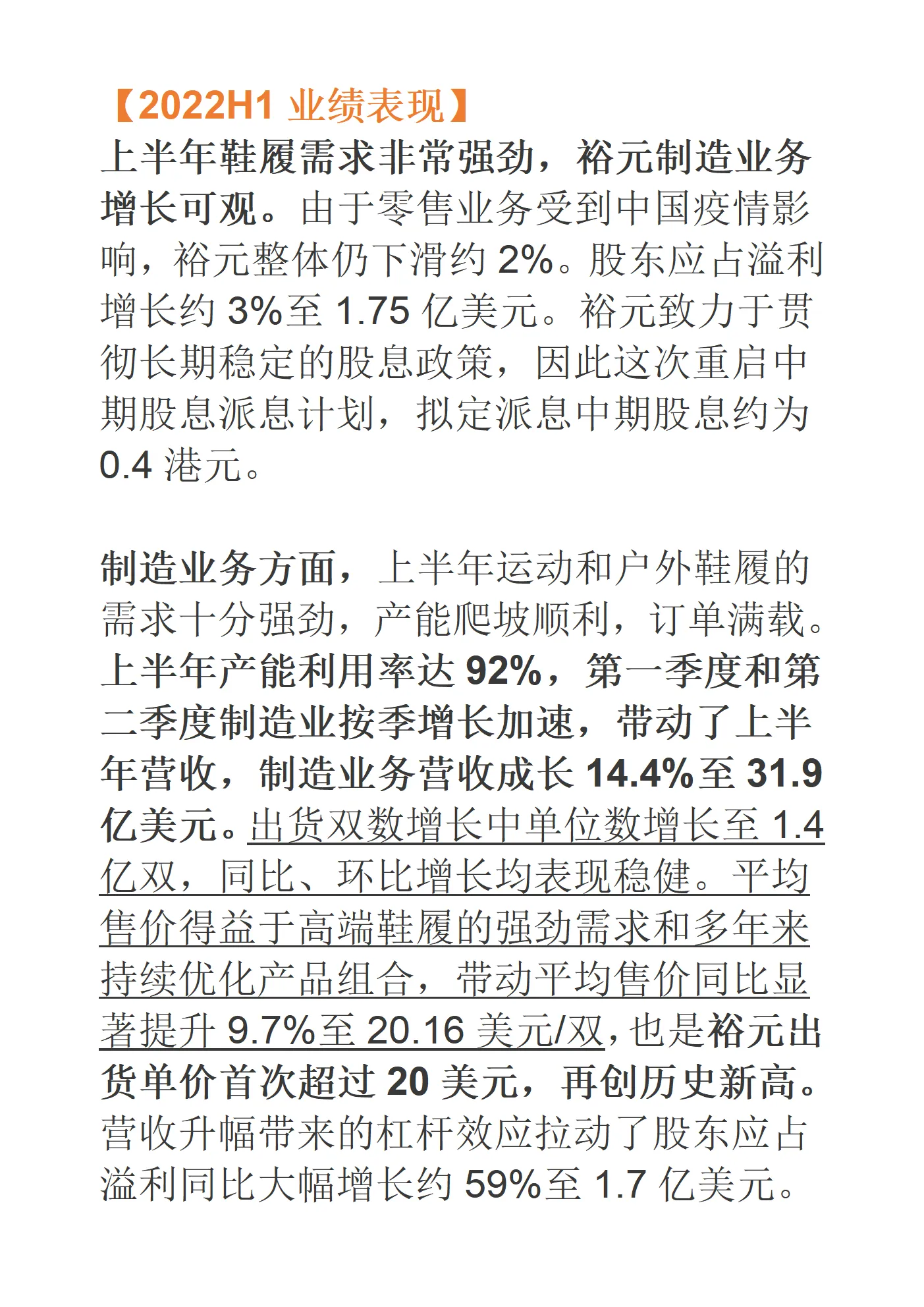 【2022H1 业绩表现】

上半年鞋履需求非常强劲，裕元制造业务增长可观。由于零售业务受到中国疫情影响，裕元整体仍下滑约 2%。股东应占溢利增长约 3%至 1.75 亿美元。裕元致力于贯彻长期稳定的股息政策，因此这次重启中期股息派息计划，拟定派息中期股息约为 0.4 港元。

制造业务方面，上半年运动和户外鞋履的需求十分强劲，产能爬坡顺利，订单满载。上半年产能利用率达 92%，第一季度和第二季度制造业按季增长加速，带动了上半年营收，制造业务营收成长 14.4%至 31.9 亿美元。出货双数增长中单位数增长至 1.4 亿双，同比、环比增长均表现稳健。平均售价得益于高端鞋履的强劲需求和多年来持续优化产品组合，带动平均售价同比显著提升 9.7%至 20.16 美元/双，也是裕元出货单价首次超过 20 美元，再创历史新高。营收升幅带来的杠杆效应拉动了股东应占溢利同比大幅增长约 59%至 1.7 亿美元。